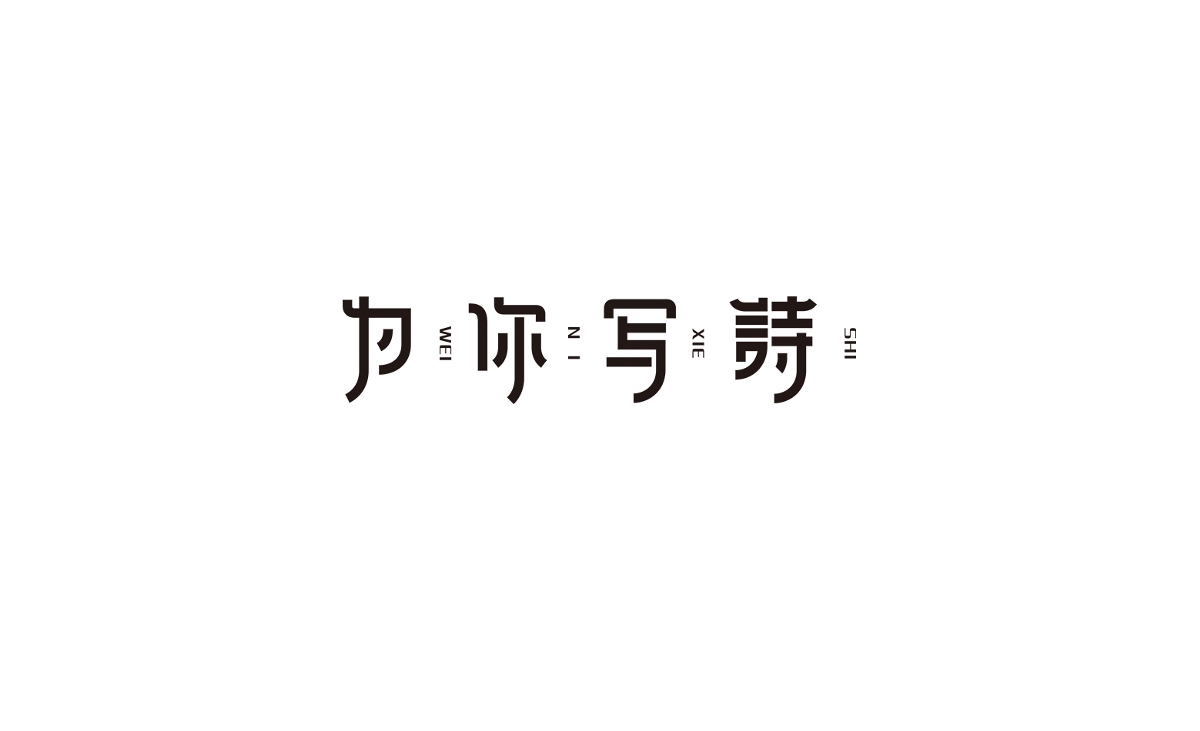 为 WEI 你 NI 写 XIE 詩 SHI